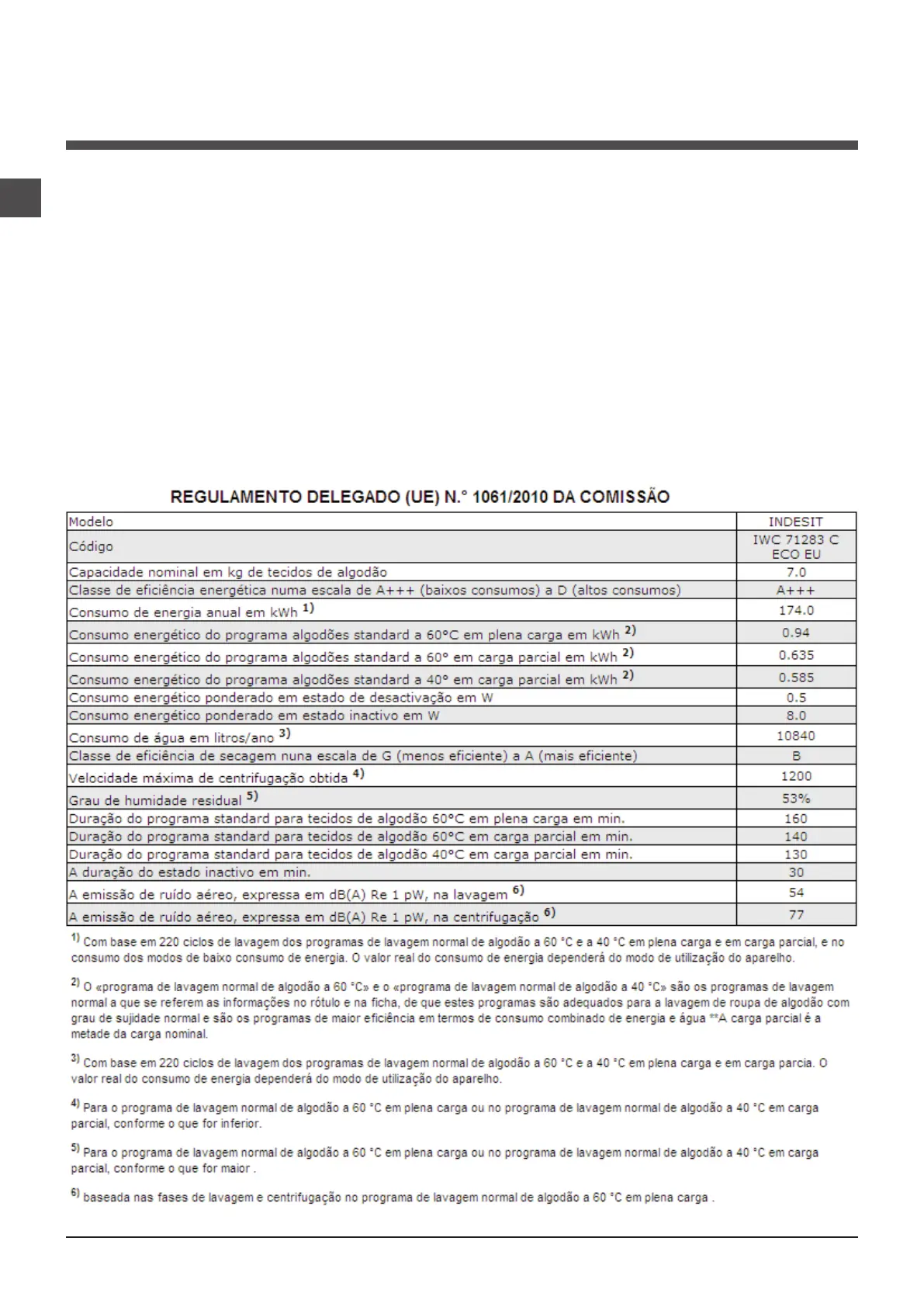 REGULAMENTO DELEGADO (UE) N.° 1061/2010 DA COMISSÃO

| Modelo | INDESIT |
|---|---|
| Código | IWC 71283 C ECO EU |
| Capacidade nominal em kg de tecidos de algodão | 7.0 |
| Classe de eficiência energética numa escala de A+++ (baixos consumos) a D (altos consumos) | A+++ |
| Consumo de energia anual em kWh $^{1)}$ | 174.0 |
| Consumo energético do programa algodões standard a 60°C em plena carga em kWh $^{2)}$ | 0.94 |
| Consumo energético do programa algodões standard a 60° em carga parcial em kWh $^{2)}$ | 0.635 |
| Consumo energético do programa algodões standard a 40° em carga parcial em kWh $^{2)}$ | 0.585 |
| Consumo energético ponderado em estado de desactivação em W | 0.5 |
| Consumo energético ponderado em estado inactivo em W | 8.0 |
| Consumo de água em litros/ano $^{3)}$ | 10840 |
| Classe de eficiência de secagem nuna escala de G (menos eficiente) a A (mais eficiente) | B |
| Velocidade máxima de centrifugação obtida $^{4)}$ | 1200 |
| Grau de humidade residual $^{5)}$ | 53% |
| Duração do programa standard para tecidos de algodão 60°C em plena carga em min. | 160 |
| Duração do programa standard para tecidos de algodão 60°C em carga parcial em min. | 140 |
| Duração do programa standard para tecidos de algodão 40°C em carga parcial em min. | 130 |
| A duração do estado inactivo em min. | 30 |
| A emissão de ruído aéreo, expressa em dB(A) Re 1 pW, na lavagem $^{6)}$ | 54 |
| A emissão de ruído aéreo, expressa em dB(A) Re 1 pW, na centrifugação $^{6)}$ | 77 |

$^{1)}$ Com base em 220 ciclos de lavagem dos programas de lavagem normal de algodão a 60 °C e a 40 °C em plena carga e em carga parcial, e no consumo dos modos de baixo consumo de energia. O valor real do consumo de energia dependerá do modo de utilização do aparelho.

$^{2)}$ O «programa de lavagem normal de algodão a 60 °C» e o «programa de lavagem normal de algodão a 40 °C» são os programas de lavagem normal a que se referem as informações no rótulo e na ficha, de que estes programas são adequados para a lavagem de roupa de algodão com grau de sujidade normal e são os programas de maior eficiência em termos de consumo combinado de energia e água **A carga parcial é a metade da carga nominal.

$^{3)}$ Com base em 220 ciclos de lavagem dos programas de lavagem normal de algodão a 60 °C e a 40 °C em plena carga e em carga parcia. O valor real do consumo de energia dependerá do modo de utilização do aparelho.

$^{4)}$ Para o programa de lavagem normal de algodão a 60 °C em plena carga ou no programa de lavagem normal de algodão a 40 °C em carga parcial, conforme o que for inferior.

$^{5)}$ Para o programa de lavagem normal de algodão a 60 °C em plena carga ou no programa de lavagem normal de algodão a 40 °C em carga parcial, conforme o que for maior .

$^{6)}$ baseada nas fases de lavagem e centrifugação no programa de lavagem normal de algodão a 60 °C em plena carga .